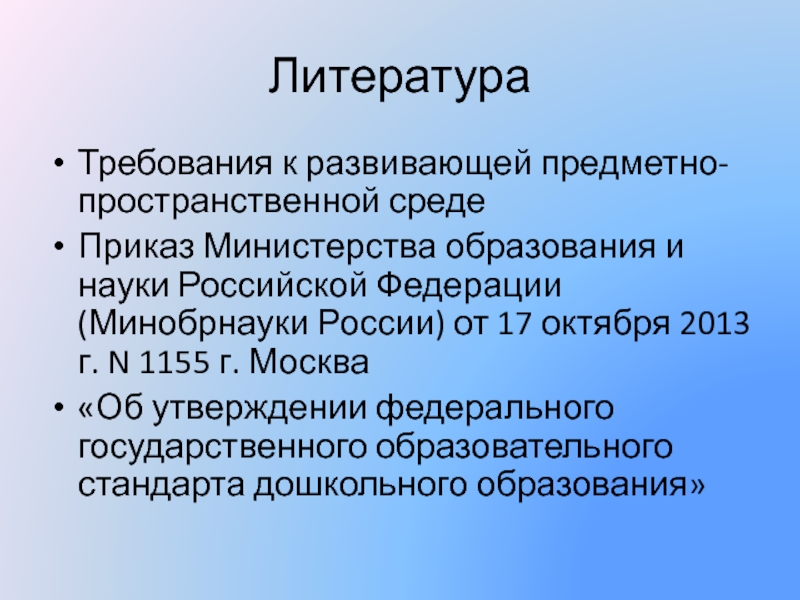 Литература

• Требования к развивающей предметно-пространственной среде
• Приказ Министерства образования и науки Российской Федерации (Минобрнауки России) от 17 октября 2013 г. N 1155 г. Москва
• «Об утверждении федерального государственного образовательного стандарта дошкольного образования»